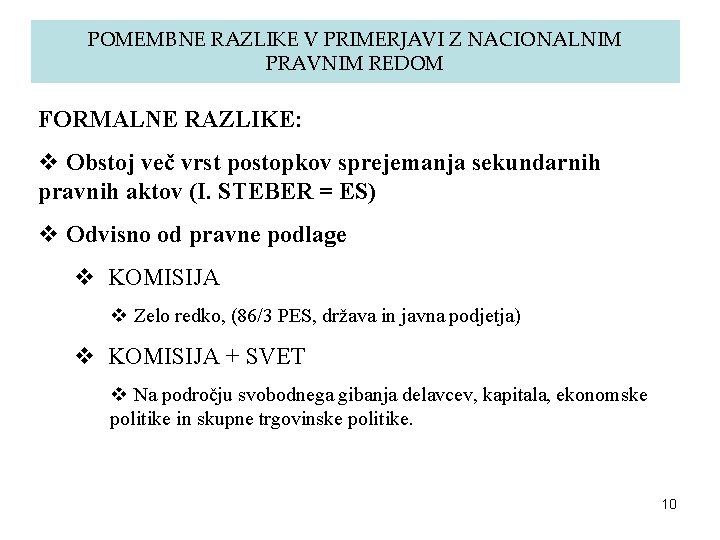 POMEMBNE RAZLIKE V PRIMERJAVI Z NACIONALNIM PRAVNIM REDOM

FORMALNE RAZLIKE:

❖ Obstoj več vrst postopkov sprejemanja sekundarnih pravnih aktov (I. STEBER = ES)

❖ Odvisno od pravne podlage

❖ KOMISIJA

❖ Zelo redko, (86/3 PES, država in javna podjetja)

❖ KOMISIJA + SVET

❖ Na področju svobodnega gibanja delavcev, kapitala, ekonomske politike in skupne trgovinske politike.

10